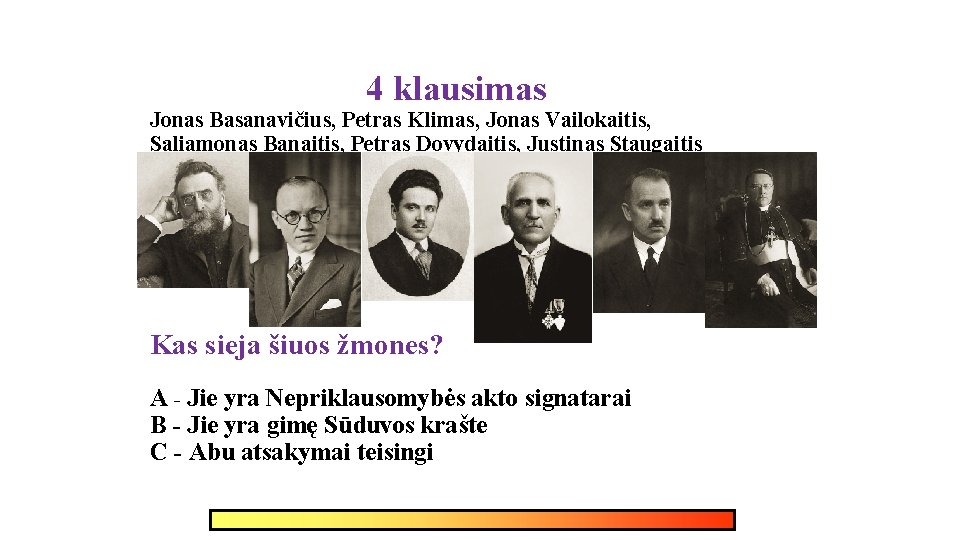 4 klausimas

Jonas Basanavičius, Petras Klimas, Jonas Vailokaitis, Saliamonas Banaitis, Petras Dovydaitis, Justinas Staugaitis

Kas sieja šiuos žmones?

A - Jie yra Nepriklausomybės akto signatarai
B - Jie yra gimę Sūduvos krašte
C - Abu atsakymai teisingi